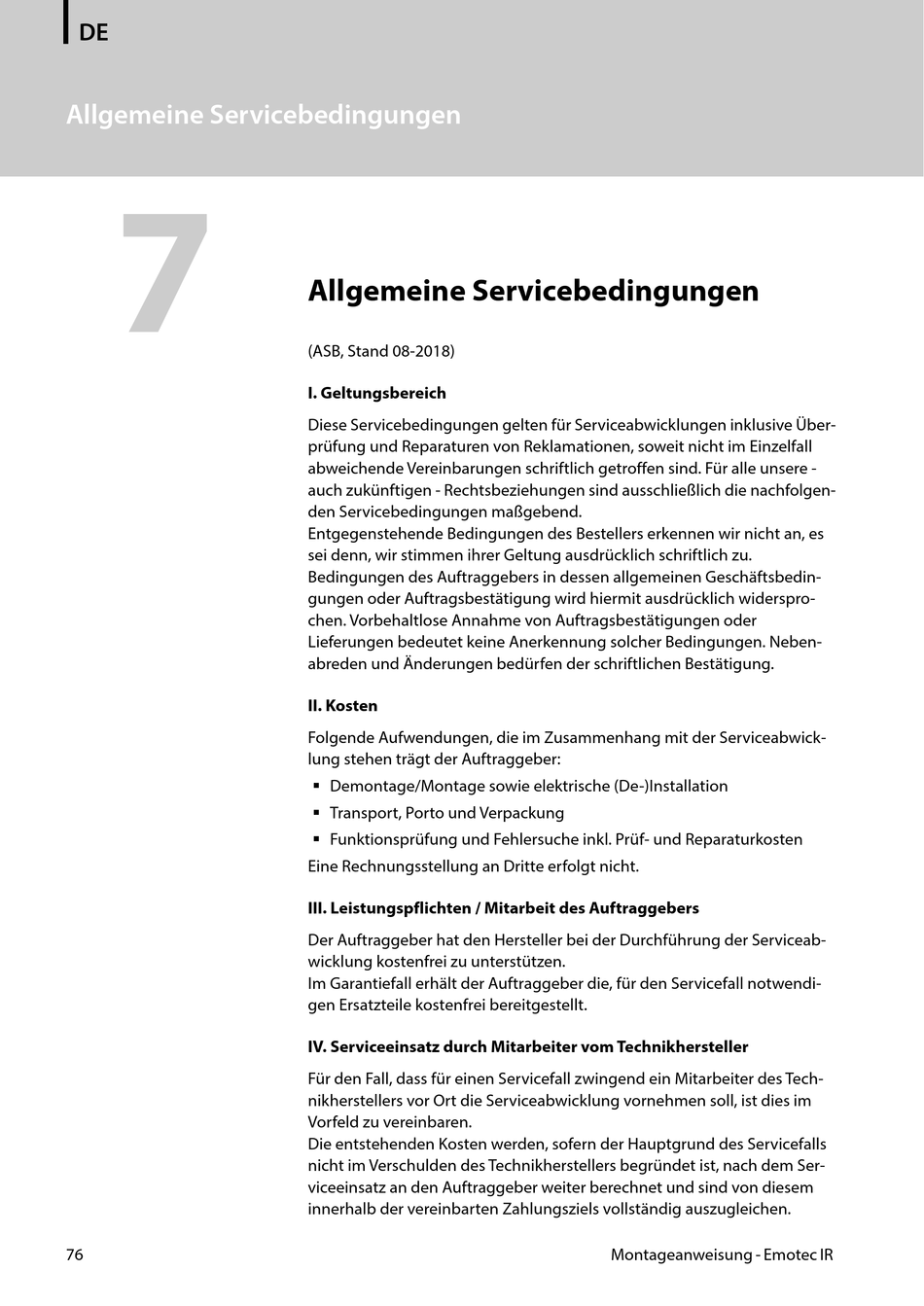 DE

Allgemeine Servicebedingungen

7

Allgemeine Servicebedingungen

(ASB, Stand 08-2018)

I. Geltungsbereich

Diese Servicebedingungen gelten für Serviceabwicklungen inklusive Überprüfung und Reparaturen von Reklamationen, soweit nicht im Einzelfall abweichende Vereinbarungen schriftlich getroffen sind. Für alle unsere - auch zukünftigen - Rechtsbeziehungen sind ausschließlich die nachfolgenden Servicebedingungen maßgebend.
Entgegenstehende Bedingungen des Bestellers erkennen wir nicht an, es sei denn, wir stimmen ihrer Geltung ausdrücklich schriftlich zu. Bedingungen des Auftraggebers in dessen allgemeinen Geschäftsbedingungen oder Auftragsbestätigung wird hiermit ausdrücklich widersprochen. Vorbehaltlose Annahme von Auftragsbestätigungen oder Lieferungen bedeutet keine Anerkennung solcher Bedingungen. Nebenabreden und Änderungen bedürfen der schriftlichen Bestätigung.

II. Kosten

Folgende Aufwendungen, die im Zusammenhang mit der Serviceabwicklung stehen trägt der Auftraggeber:
▪ Demontage/Montage sowie elektrische (De-)Installation
▪ Transport, Porto und Verpackung
▪ Funktionsprüfung und Fehlersuche inkl. Prüf- und Reparaturkosten
Eine Rechnungsstellung an Dritte erfolgt nicht.

III. Leistungspflichten / Mitarbeit des Auftraggebers

Der Auftraggeber hat den Hersteller bei der Durchführung der Serviceabwicklung kostenfrei zu unterstützen.
Im Garantiefall erhält der Auftraggeber die, für den Servicefall notwendigen Ersatzteile kostenfrei bereitgestellt.

IV. Serviceeinsatz durch Mitarbeiter vom Technikhersteller

Für den Fall, dass für einen Servicefall zwingend ein Mitarbeiter des Technikherstellers vor Ort die Serviceabwicklung vornehmen soll, ist dies im Vorfeld zu vereinbaren.
Die entstehenden Kosten werden, sofern der Hauptgrund des Servicefalls nicht im Verschulden des Technikherstellers begründet ist, nach dem Serviceeinsatz an den Auftraggeber weiter berechnet und sind von diesem innerhalb der vereinbarten Zahlungsziels vollständig auszugleichen.

76

Montageanweisung - Emotec IR